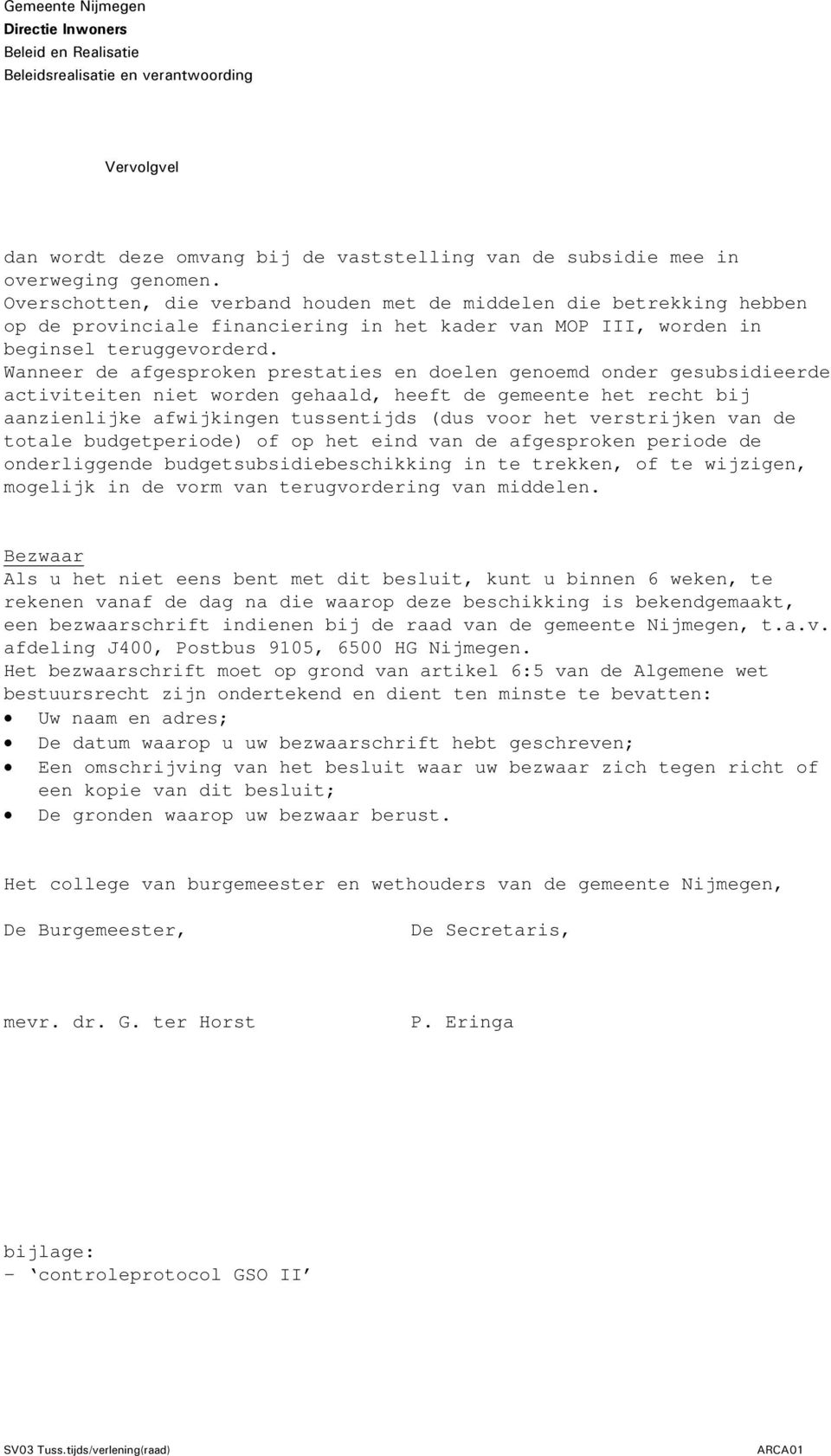 Gemeente Nijmegen
Directie Inwoners
Beleid en Realisatie
Beleidsrealisatie en verantwoording

Vervolgvel

dan wordt deze omvang bij de vaststelling van de subsidie mee in overweging genomen.
Overschotten, die verband houden met de middelen die betrekking hebben op de provinciale financiering in het kader van MOP III, worden in beginsel teruggevorderd.
Wanneer de afgesproken prestaties en doelen genoemd onder gesubsidieerde activiteiten niet worden gehaald, heeft de gemeente het recht bij aanzienlijke afwijkingen tussentijds (dus voor het verstrijken van de totale budgetperiode) of op het eind van de afgesproken periode de onderliggende budgetsubsidiebeschikking in te trekken, of te wijzigen, mogelijk in de vorm van terugvordering van middelen.

Bezwaar
Als u het niet eens bent met dit besluit, kunt u binnen 6 weken, te rekenen vanaf de dag na die waarop deze beschikking is bekendgemaakt, een bezwaarschrift indienen bij de raad van de gemeente Nijmegen, t.a.v. afdeling J400, Postbus 9105, 6500 HG Nijmegen.
Het bezwaarschrift moet op grond van artikel 6:5 van de Algemene wet bestuursrecht zijn ondertekend en dient ten minste te bevatten:
• Uw naam en adres;
• De datum waarop u uw bezwaarschrift hebt geschreven;
• Een omschrijving van het besluit waar uw bezwaar zich tegen richt of een kopie van dit besluit;
• De gronden waarop uw bezwaar berust.

Het college van burgemeester en wethouders van de gemeente Nijmegen,

De Burgemeester, De Secretaris,

mevr. dr. G. ter Horst P. Eringa

bijlage:
- ‘controleprotocol GSO II’

SV03 Tuss.tijds/verlening(raad) ARCA01